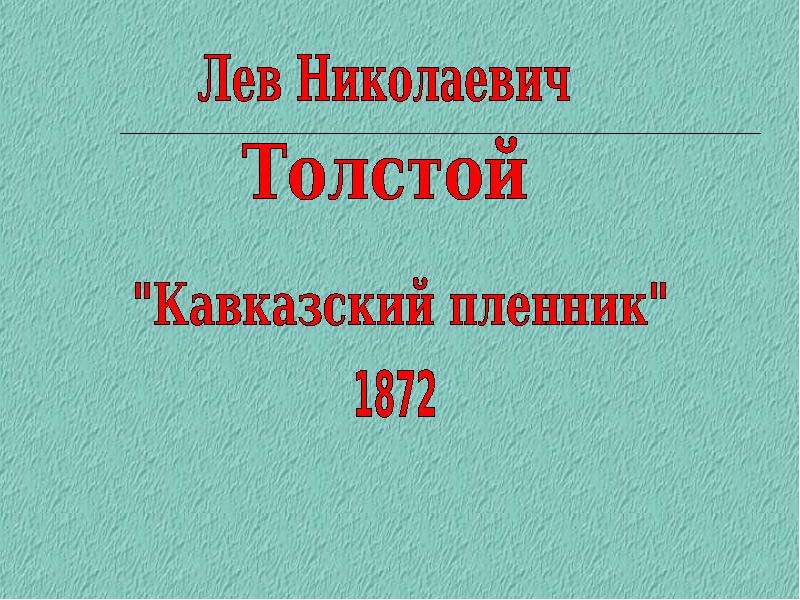 Лев Николаевич

Толстой

"Кавказский пленник"

1872